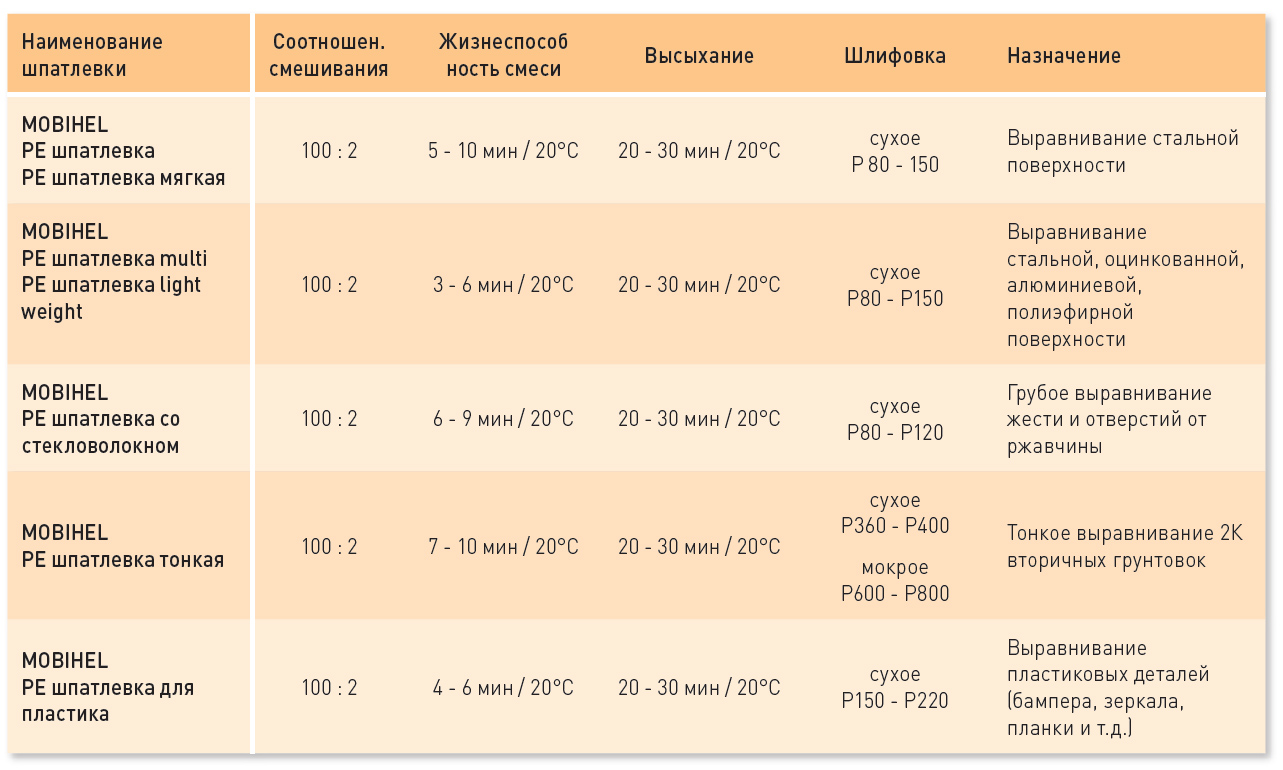 | Наименование шпатлевки | Соотношен. смешивания | Жизнеспособ ность смеси | Высыхание | Шлифовка | Назначение |
|---|---|---|---|---|---|
| MOBIHEL PE шпатлевка PE шпатлевка мягкая | 100 : 2 | 5 - 10 мин / 20°C | 20 - 30 мин / 20°C | сухое P 80 - 150 | Выравнивание стальной поверхности |
| MOBIHEL PE шпатлевка multi PE шпатлевка light weight | 100 : 2 | 3 - 6 мин / 20°C | 20 - 30 мин / 20°C | сухое P80 - P150 | Выравнивание стальной, оцинкованной, алюминиевой, полиэфирной поверхности |
| MOBIHEL PE шпатлевка со стекловолокном | 100 : 2 | 6 - 9 мин / 20°C | 20 - 30 мин / 20°C | сухое P80 - P120 | Грубое выравнивание жести и отверстий от ржавчины |
| MOBIHEL PE шпатлевка тонкая | 100 : 2 | 7 - 10 мин / 20°C | 20 - 30 мин / 20°C | сухое P360 - P400 мокрое P600 - P800 | Тонкое выравнивание 2K вторичных грунтовок |
| MOBIHEL PE шпатлевка для пластика | 100 : 2 | 4 - 6 мин / 20°C | 20 - 30 мин / 20°C | сухое P150 - P220 | Выравнивание пластиковых деталей (бампера, зеркала, планки и т.д.) |